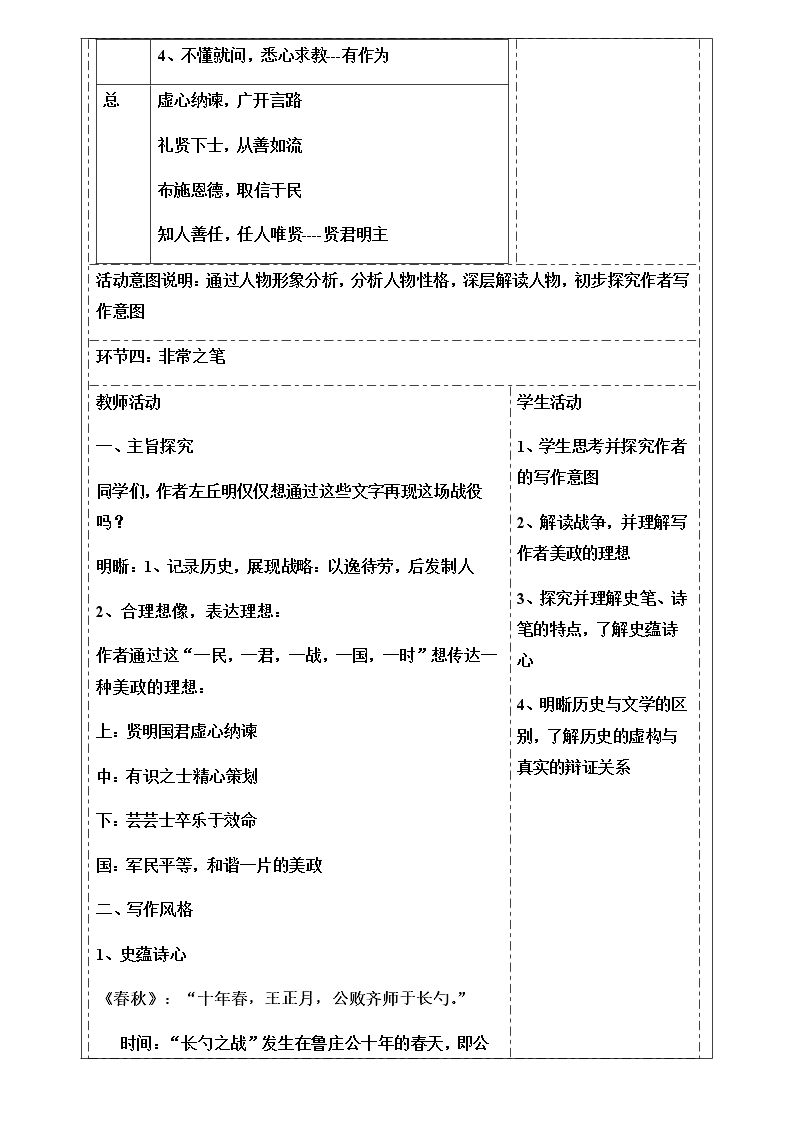 4、不懂就问，悉心求教---有作为

总

虚心纳谏，广开言路

礼贤下士，从善如流

布施恩德，取信于民

知人善任，任人唯贤----贤君明主

活动意图说明：通过人物形象分析，分析人物性格，深层解读人物，初步探究作者写作意图

环节四：非常之笔

教师活动

一、主旨探究

同学们，作者左丘明仅仅想通过这些文字再现这场战役吗？

明晰：1、记录历史，展现战略：以逸待劳，后发制人

2、合理想像，表达理想：

作者通过这“一民，一君，一战，一国，一时”想传达一种美政的理想：

上：贤明国君虚心纳谏

中：有识之士精心策划

下：芸芸士卒乐于效命

国：军民平等，和谐一片的美政

二、写作风格

1、史蕴诗心

《春秋》：“十年春，王正月，公败齐师于长勺。”

时间：“长勺之战”发生在鲁庄公十年的春天，即公

学生活动

1、学生思考并探究作者的写作意图

2、解读战争，并理解写作者美政的理想

3、探究并理解史笔、诗笔的特点，了解史蕴诗心

4、明晰历史与文学的区别，了解历史的虚构与真实的辩证关系